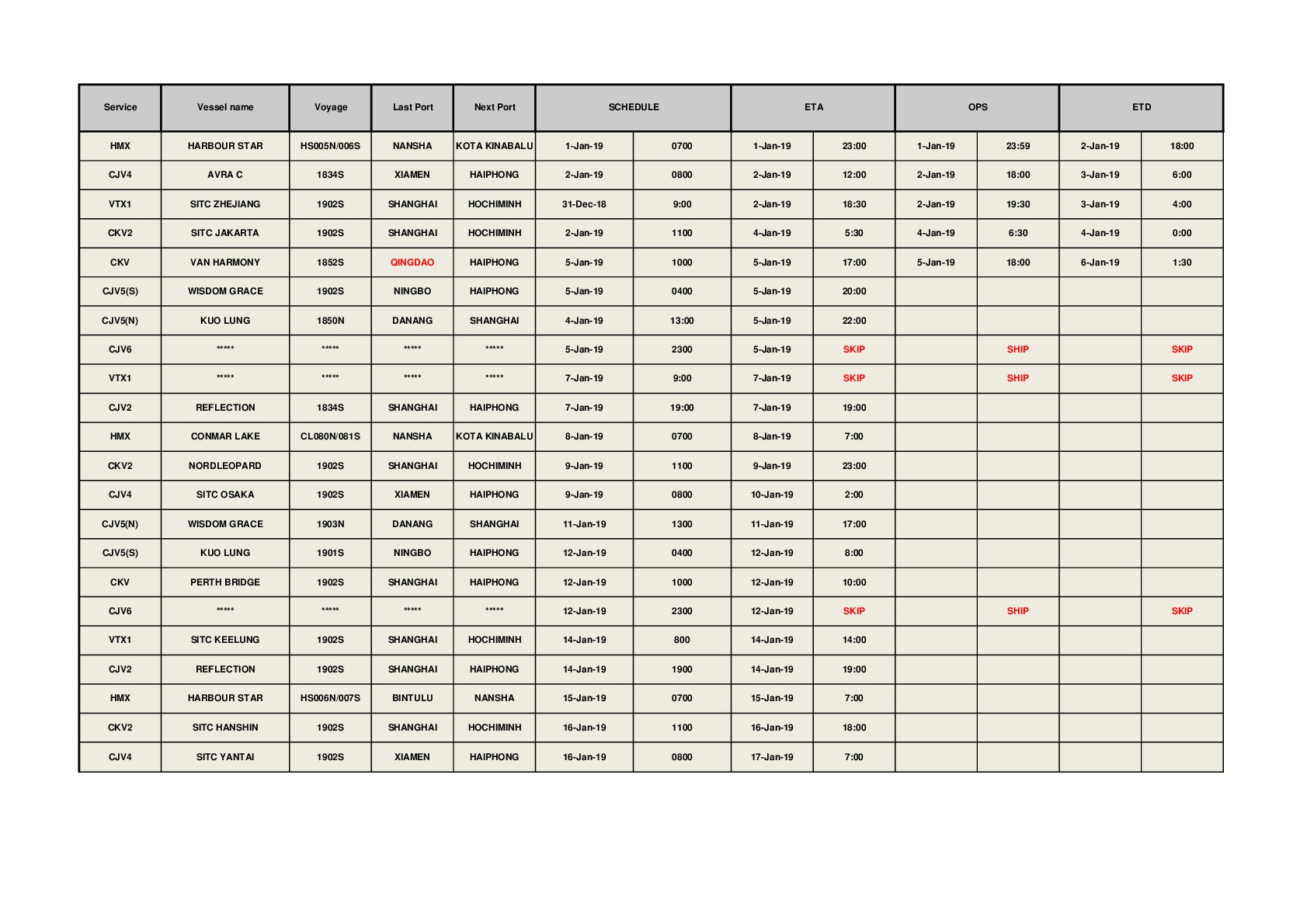 | Service | Vessel name | Voyage | Last Port | Next Port | SCHEDULE | | ETA | | OPS | | ETD | |
|---|---|---|---|---|---|---|---|---|---|---|---|---|
| HMX | HARBOUR STAR | HS005N/006S | NANSHA | KOTA KINABALU | 1-Jan-19 | 0700 | 1-Jan-19 | 23:00 | 1-Jan-19 | 23:59 | 2-Jan-19 | 18:00 |
| CJV4 | AVRA C | 1834S | XIAMEN | HAIPHONG | 2-Jan-19 | 0800 | 2-Jan-19 | 12:00 | 2-Jan-19 | 18:00 | 3-Jan-19 | 6:00 |
| VTX1 | SITC ZHEJIANG | 1902S | SHANGHAI | HOCHIMINH | 31-Dec-18 | 9:00 | 2-Jan-19 | 18:30 | 2-Jan-19 | 19:30 | 3-Jan-19 | 4:00 |
| CKV2 | SITC JAKARTA | 1902S | SHANGHAI | HOCHIMINH | 2-Jan-19 | 1100 | 4-Jan-19 | 5:30 | 4-Jan-19 | 6:30 | 4-Jan-19 | 0:00 |
| CKV | VAN HARMONY | 1852S | QINGDAO | HAIPHONG | 5-Jan-19 | 1000 | 5-Jan-19 | 17:00 | 5-Jan-19 | 18:00 | 6-Jan-19 | 1:30 |
| CJV5(S) | WISDOM GRACE | 1902S | NINGBO | HAIPHONG | 5-Jan-19 | 0400 | 5-Jan-19 | 20:00 | | | | |
| CJV5(N) | KUO LUNG | 1850N | DANANG | SHANGHAI | 4-Jan-19 | 13:00 | 5-Jan-19 | 22:00 | | | | |
| CJV6 | ***** | ***** | ***** | ***** | 5-Jan-19 | 2300 | 5-Jan-19 | SKIP | | SHIP | | SKIP |
| VTX1 | ***** | ***** | ***** | ***** | 7-Jan-19 | 9:00 | 7-Jan-19 | SKIP | | SHIP | | SKIP |
| CJV2 | REFLECTION | 1834S | SHANGHAI | HAIPHONG | 7-Jan-19 | 19:00 | 7-Jan-19 | 19:00 | | | | |
| HMX | CONMAR LAKE | CL080N/081S | NANSHA | KOTA KINABALU | 8-Jan-19 | 0700 | 8-Jan-19 | 7:00 | | | | |
| CKV2 | NORDLEOPARD | 1902S | SHANGHAI | HOCHIMINH | 9-Jan-19 | 1100 | 9-Jan-19 | 23:00 | | | | |
| CJV4 | SITC OSAKA | 1902S | XIAMEN | HAIPHONG | 9-Jan-19 | 0800 | 10-Jan-19 | 2:00 | | | | |
| CJV5(N) | WISDOM GRACE | 1903N | DANANG | SHANGHAI | 11-Jan-19 | 1300 | 11-Jan-19 | 17:00 | | | | |
| CJV5(S) | KUO LUNG | 1901S | NINGBO | HAIPHONG | 12-Jan-19 | 0400 | 12-Jan-19 | 8:00 | | | | |
| CKV | PERTH BRIDGE | 1902S | SHANGHAI | HAIPHONG | 12-Jan-19 | 1000 | 12-Jan-19 | 10:00 | | | | |
| CJV6 | ***** | ***** | ***** | ***** | 12-Jan-19 | 2300 | 12-Jan-19 | SKIP | | SHIP | | SKIP |
| VTX1 | SITC KEELUNG | 1902S | SHANGHAI | HOCHIMINH | 14-Jan-19 | 800 | 14-Jan-19 | 14:00 | | | | |
| CJV2 | REFLECTION | 1902S | SHANGHAI | HAIPHONG | 14-Jan-19 | 1900 | 14-Jan-19 | 19:00 | | | | |
| HMX | HARBOUR STAR | HS006N/007S | BINTULU | NANSHA | 15-Jan-19 | 0700 | 15-Jan-19 | 7:00 | | | | |
| CKV2 | SITC HANSHIN | 1902S | SHANGHAI | HOCHIMINH | 16-Jan-19 | 1100 | 16-Jan-19 | 18:00 | | | | |
| CJV4 | SITC YANTAI | 1902S | XIAMEN | HAIPHONG | 16-Jan-19 | 0800 | 17-Jan-19 | 7:00 | | | | |